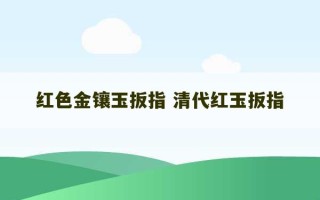 红色金镶玉扳指 清代红玉扳指